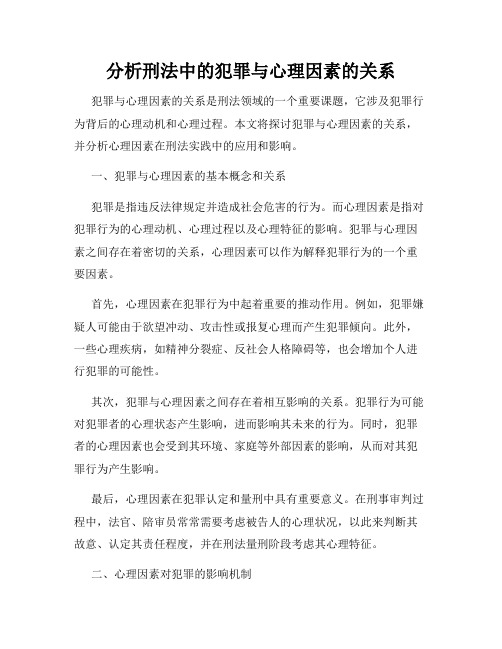 分析刑法中的犯罪与心理因素的关系

犯罪与心理因素的关系是刑法领域的一个重要课题，它涉及犯罪行为背后的心理动机和心理过程。本文将探讨犯罪与心理因素的关系，并分析心理因素在刑法实践中的应用和影响。

一、犯罪与心理因素的基本概念和关系

犯罪是指违反法律规定并造成社会危害的行为。而心理因素是指对犯罪行为的心理动机、心理过程以及心理特征的影响。犯罪与心理因素之间存在着密切的关系，心理因素可以作为解释犯罪行为的一个重要因素。

首先，心理因素在犯罪行为中起着重要的推动作用。例如，犯罪嫌疑人可能由于欲望冲动、攻击性或报复心理而产生犯罪倾向。此外，一些心理疾病，如精神分裂症、反社会人格障碍等，也会增加个人进行犯罪的可能性。

其次，犯罪与心理因素之间存在着相互影响的关系。犯罪行为可能对犯罪者的心理状态产生影响，进而影响其未来的行为。同时，犯罪者的心理因素也会受到其环境、家庭等外部因素的影响，从而对其犯罪行为产生影响。

最后，心理因素在犯罪认定和量刑中具有重要意义。在刑事审判过程中，法官、陪审员常常需要考虑被告人的心理状况，以此来判断其故意、认定其责任程度，并在刑法量刑阶段考虑其心理特征。

二、心理因素对犯罪的影响机制